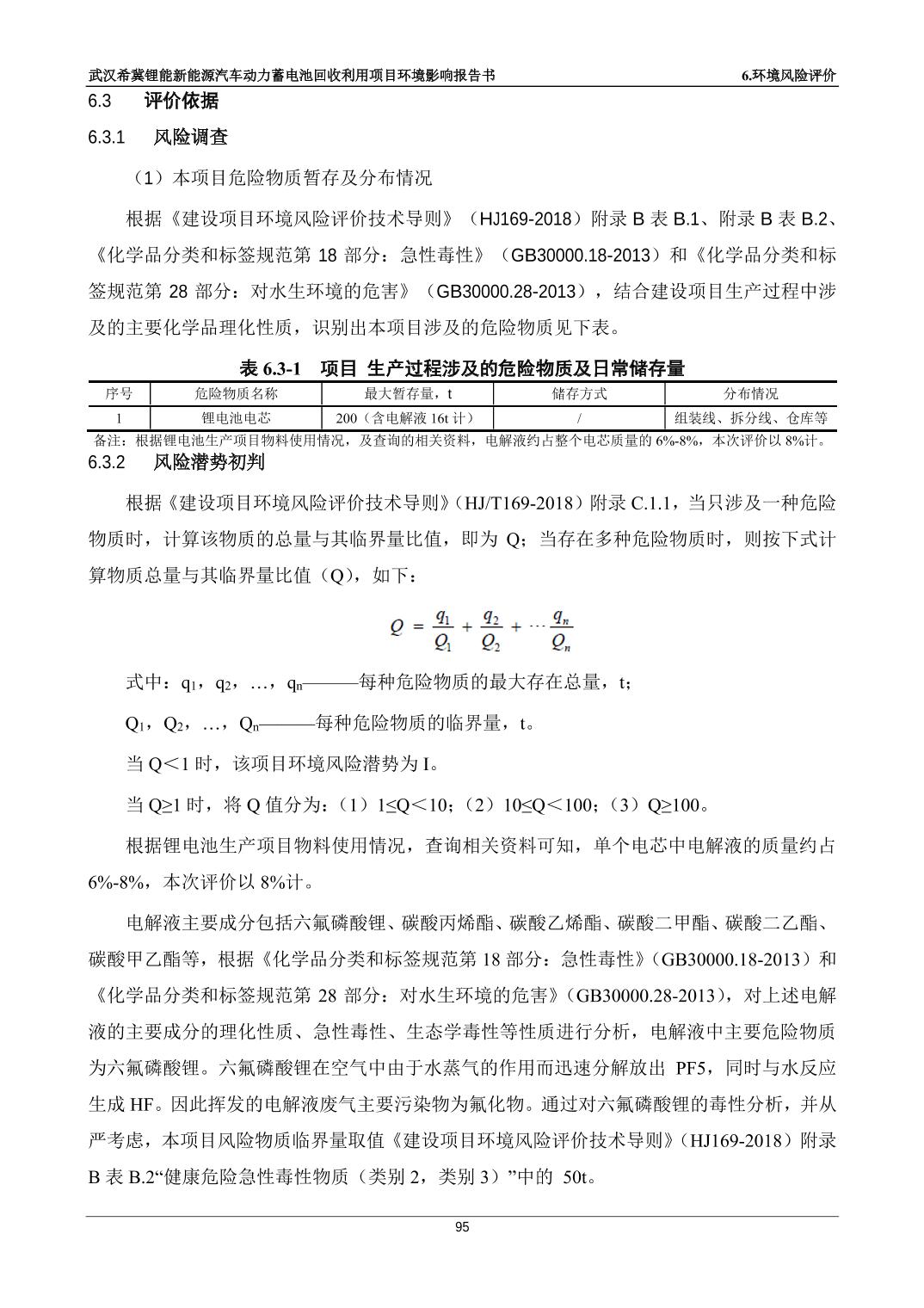 武汉希冀锂能新能源汽车动力蓄电池回收利用项目环境影响报告书 6.环境风险评价

6.3 评价依据

6.3.1 风险调查

（1）本项目危险物质暂存及分布情况

根据《建设项目环境风险评价技术导则》（HJ169-2018）附录 B 表 B.1、附录 B 表 B.2、《化学品分类和标签规范第 18 部分：急性毒性》（GB30000.18-2013）和《化学品分类和标签规范第 28 部分：对水生环境的危害》（GB30000.28-2013），结合建设项目生产过程中涉及的主要化学品理化性质，识别出本项目涉及的危险物质见下表。

表 6.3-1 项目 生产过程涉及的危险物质及日常储存量

| 序号 | 危险物质名称 | 最大暂存量，t | 储存方式 | 分布情况 |
|---|---|---|---|---|
| 1 | 锂电池电芯 | 200（含电解液 16t 计） | / | 组装线、拆分线、仓库等 |

备注：根据锂电池生产项目物料使用情况，及查询的相关资料，电解液约占整个电芯质量的 6%-8%，本次评价以 8%计。

6.3.2 风险潜势初判

根据《建设项目环境风险评价技术导则》（HJ/T169-2018）附录 C.1.1，当只涉及一种危险物质时，计算该物质的总量与其临界量比值，即为 Q；当存在多种危险物质时，则按下式计算物质总量与其临界量比值（Q），如下：

$Q = \frac{q_1}{Q_1} + \frac{q_2}{Q_2} + \cdots \frac{q_n}{Q_n}$

式中：$q_1$，$q_2$，…，$q_n$———每种危险物质的最大存在总量，t；

$Q_1$，$Q_2$，…，$Q_n$———每种危险物质的临界量，t。

当 Q＜1 时，该项目环境风险潜势为 I。

当 Q≥1 时，将 Q 值分为：（1）1≤Q＜10；（2）10≤Q＜100；（3）Q≥100。

根据锂电池生产项目物料使用情况，查询相关资料可知，单个电芯中电解液的质量约占 6%-8%，本次评价以 8%计。

电解液主要成分包括六氟磷酸锂、碳酸丙烯酯、碳酸乙烯酯、碳酸二甲酯、碳酸二乙酯、碳酸甲乙酯等，根据《化学品分类和标签规范第 18 部分：急性毒性》（GB30000.18-2013）和《化学品分类和标签规范第 28 部分：对水生环境的危害》（GB30000.28-2013），对上述电解液的主要成分的理化性质、急性毒性、生态学毒性等性质进行分析，电解液中主要危险物质为六氟磷酸锂。六氟磷酸锂在空气中由于水蒸气的作用而迅速分解放出 PF5，同时与水反应生成 HF。因此挥发的电解液废气主要污染物为氟化物。通过对六氟磷酸锂的毒性分析，并从严考虑，本项目风险物质临界量取值《建设项目环境风险评价技术导则》（HJ169-2018）附录 B 表 B.2“健康危险急性毒性物质（类别 2，类别 3）”中的 50t。

95